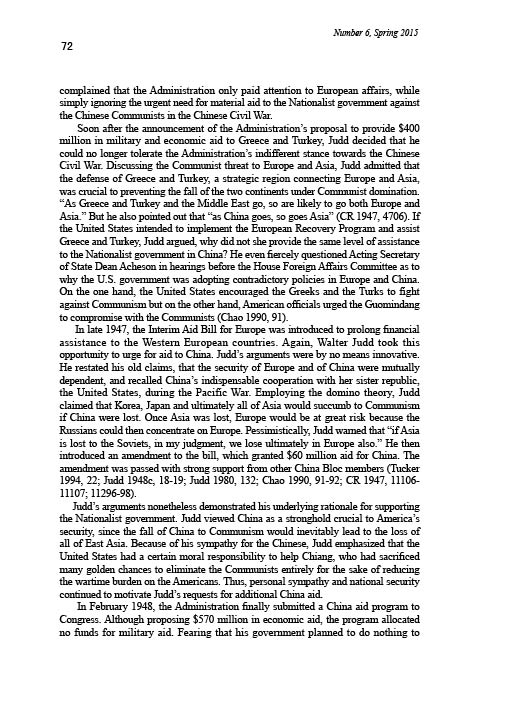 Number 6, Spring 2015

72

complained that the Administration only paid attention to European affairs, while simply ignoring the urgent need for material aid to the Nationalist government against the Chinese Communists in the Chinese Civil War.

Soon after the announcement of the Administration's proposal to provide \$400 million in military and economic aid to Greece and Turkey, Judd decided that he could no longer tolerate the Administration's indifferent stance towards the Chinese Civil War. Discussing the Communist threat to Europe and Asia, Judd admitted that the defense of Greece and Turkey, a strategic region connecting Europe and Asia, was crucial to preventing the fall of the two continents under Communist domination. "As Greece and Turkey and the Middle East go, so are likely to go both Europe and Asia." But he also pointed out that "as China goes, so goes Asia" (CR 1947, 4706). If the United States intended to implement the European Recovery Program and assist Greece and Turkey, Judd argued, why did not she provide the same level of assistance to the Nationalist government in China? He even fiercely questioned Acting Secretary of State Dean Acheson in hearings before the House Foreign Affairs Committee as to why the U.S. government was adopting contradictory policies in Europe and China. On the one hand, the United States encouraged the Greeks and the Turks to fight against Communism but on the other hand, American officials urged the Guomindang to compromise with the Communists (Chao 1990, 91).

In late 1947, the Interim Aid Bill for Europe was introduced to prolong financial assistance to the Western European countries. Again, Walter Judd took this opportunity to urge for aid to China. Judd's arguments were by no means innovative. He restated his old claims, that the security of Europe and of China were mutually dependent, and recalled China's indispensable cooperation with her sister republic, the United States, during the Pacific War. Employing the domino theory, Judd claimed that Korea, Japan and ultimately all of Asia would succumb to Communism if China were lost. Once Asia was lost, Europe would be at great risk because the Russians could then concentrate on Europe. Pessimistically, Judd warned that "if Asia is lost to the Soviets, in my judgment, we lose ultimately in Europe also." He then introduced an amendment to the bill, which granted \$60 million aid for China. The amendment was passed with strong support from other China Bloc members (Tucker 1994, 22; Judd 1948c, 18-19; Judd 1980, 132; Chao 1990, 91-92; CR 1947, 11106-11107; 11296-98).

Judd's arguments nonetheless demonstrated his underlying rationale for supporting the Nationalist government. Judd viewed China as a stronghold crucial to America's security, since the fall of China to Communism would inevitably lead to the loss of all of East Asia. Because of his sympathy for the Chinese, Judd emphasized that the United States had a certain moral responsibility to help Chiang, who had sacrificed many golden chances to eliminate the Communists entirely for the sake of reducing the wartime burden on the Americans. Thus, personal sympathy and national security continued to motivate Judd's requests for additional China aid.

In February 1948, the Administration finally submitted a China aid program to Congress. Although proposing \$570 million in economic aid, the program allocated no funds for military aid. Fearing that his government planned to do nothing to